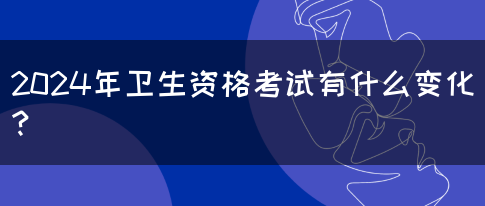 2024年卫生资格考试有什么变化？